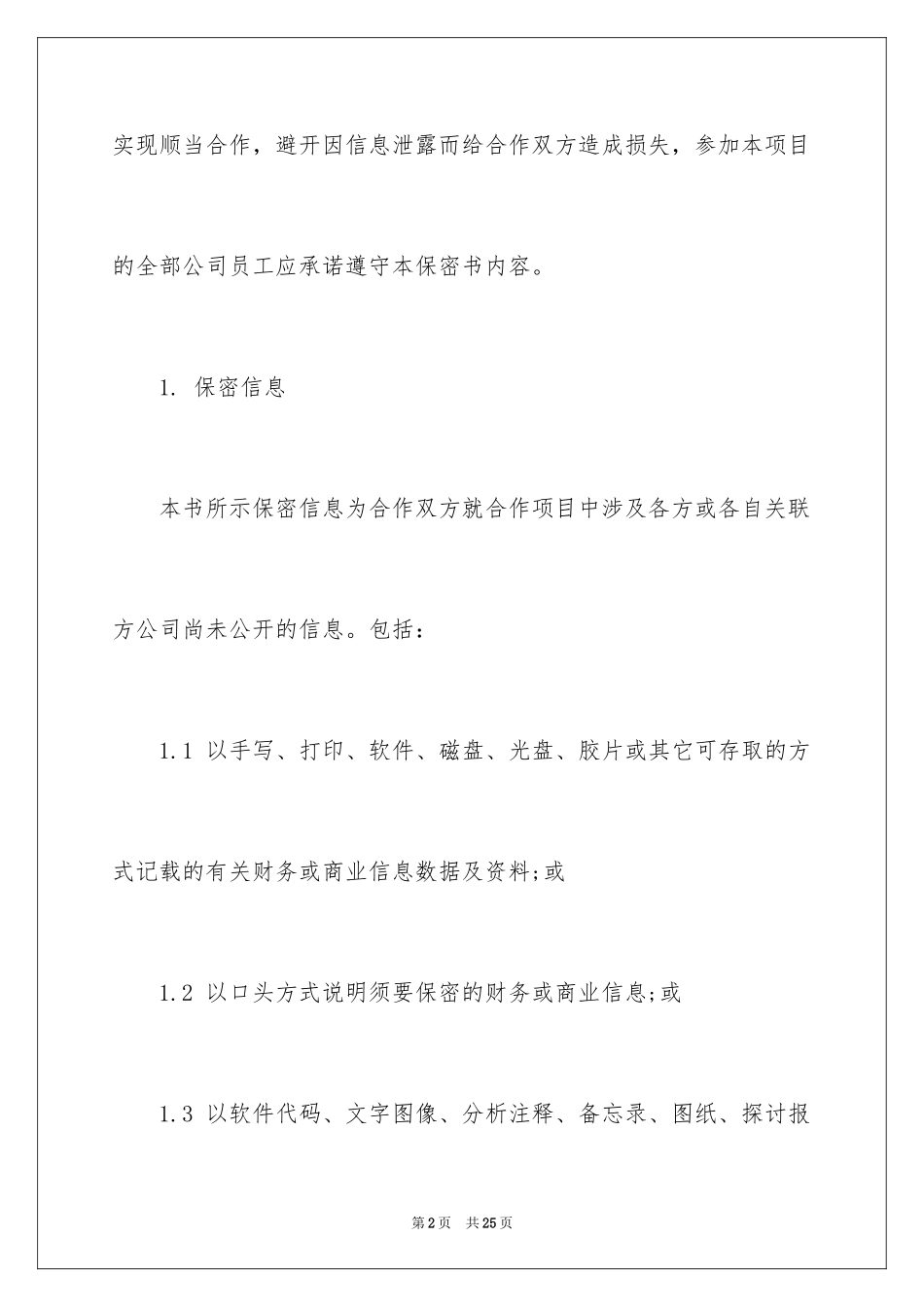 实现顺当合作，避开因信息泄露而给合作双方造成损失，参加本项目的全部公司员工应承诺遵守本保密书内容。

1. 保密信息

本书所示保密信息为合作双方就合作项目中涉及各方或各自关联方公司尚未公开的信息。包括：

1.1 以手写、打印、软件、磁盘、光盘、胶片或其它可存取的方式记载的有关财务或商业信息数据及资料;或

1.2 以口头方式说明须要保密的财务或商业信息;或

1.3 以软件代码、文字图像、分析注释、备忘录、图纸、探讨报

第2页 共25页